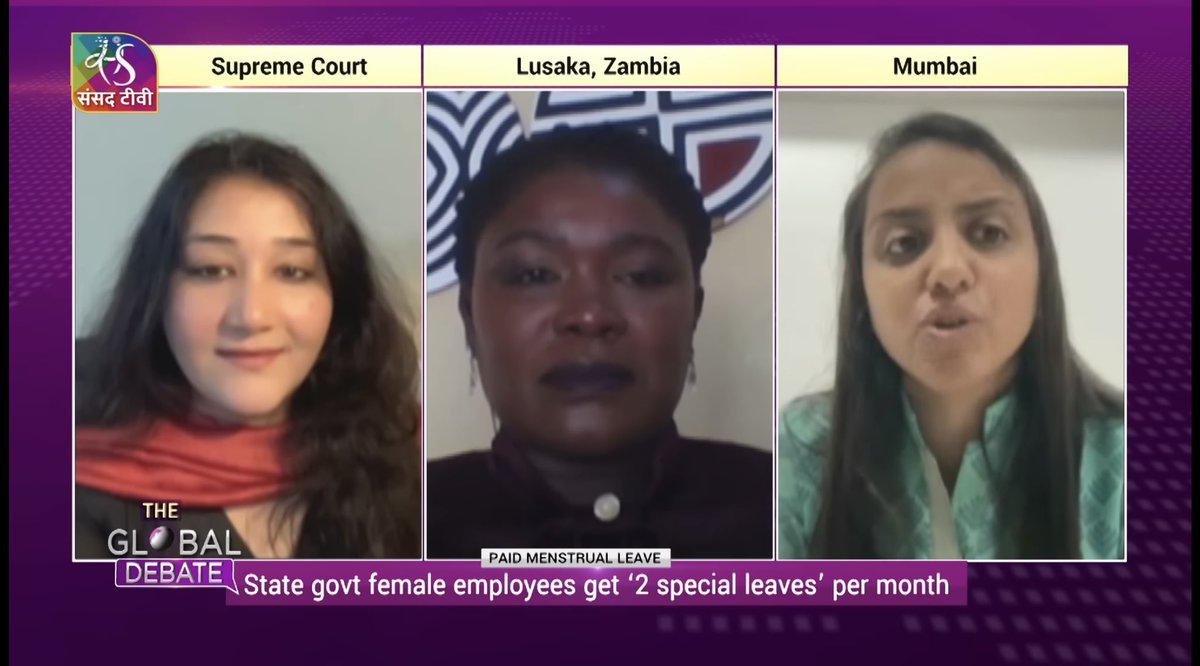 संसद टीवी

Supreme Court

Lusaka, Zambia

Mumbai

THE
GLOBAL
DEBATE

PAID MENSTRUAL LEAVE

State govt female employees get '2 special leaves' per month